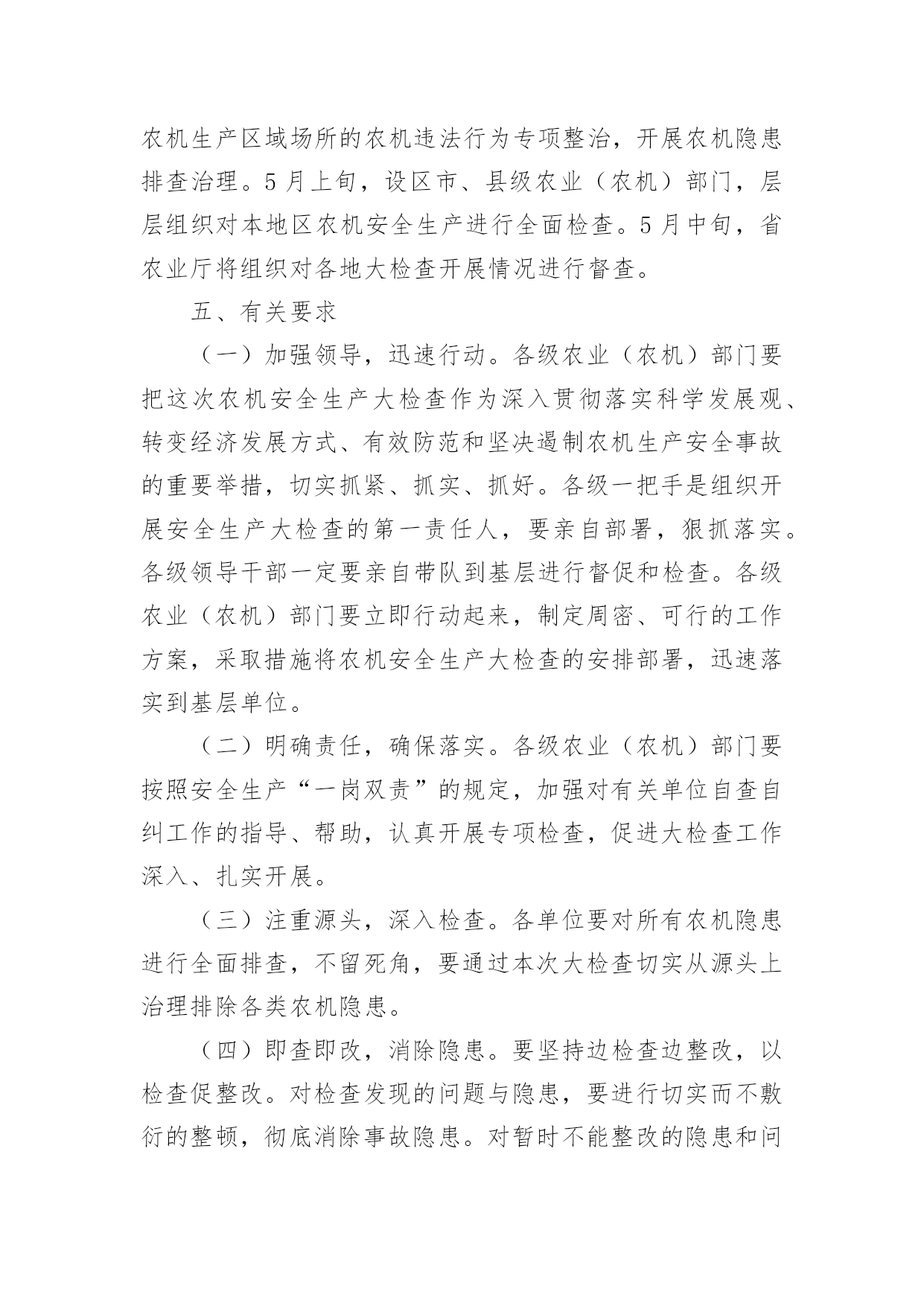 农机生产区域场所的农机违法行为专项整治，开展农机隐患排查治理。5月上旬，设区市、县级农业（农机）部门，层层组织对本地区农机安全生产进行全面检查。5月中旬，省农业厅将组织对各地大检查开展情况进行督查。

五、有关要求

（一）加强领导，迅速行动。各级农业（农机）部门要把这次农机安全生产大检查作为深入贯彻落实科学发展观、转变经济发展方式、有效防范和坚决遏制农机生产安全事故的重要举措，切实抓紧、抓实、抓好。各级一把手是组织开展安全生产大检查的第一责任人，要亲自部署，狠抓落实。各级领导干部一定要亲自带队到基层进行督促和检查。各级农业（农机）部门要立即行动起来，制定周密、可行的工作方案，采取措施将农机安全生产大检查的安排部署，迅速落实到基层单位。

（二）明确责任，确保落实。各级农业（农机）部门要按照安全生产“一岗双责”的规定，加强对有关单位自查自纠工作的指导、帮助，认真开展专项检查，促进大检查工作深入、扎实开展。

（三）注重源头，深入检查。各单位要对所有农机隐患进行全面排查，不留死角，要通过本次大检查切实从源头上治理排除各类农机隐患。

（四）即查即改，消除隐患。要坚持边检查边整改，以检查促整改。对检查发现的问题与隐患，要进行切实而不敷衍的整顿，彻底消除事故隐患。对暂时不能整改的隐患和问